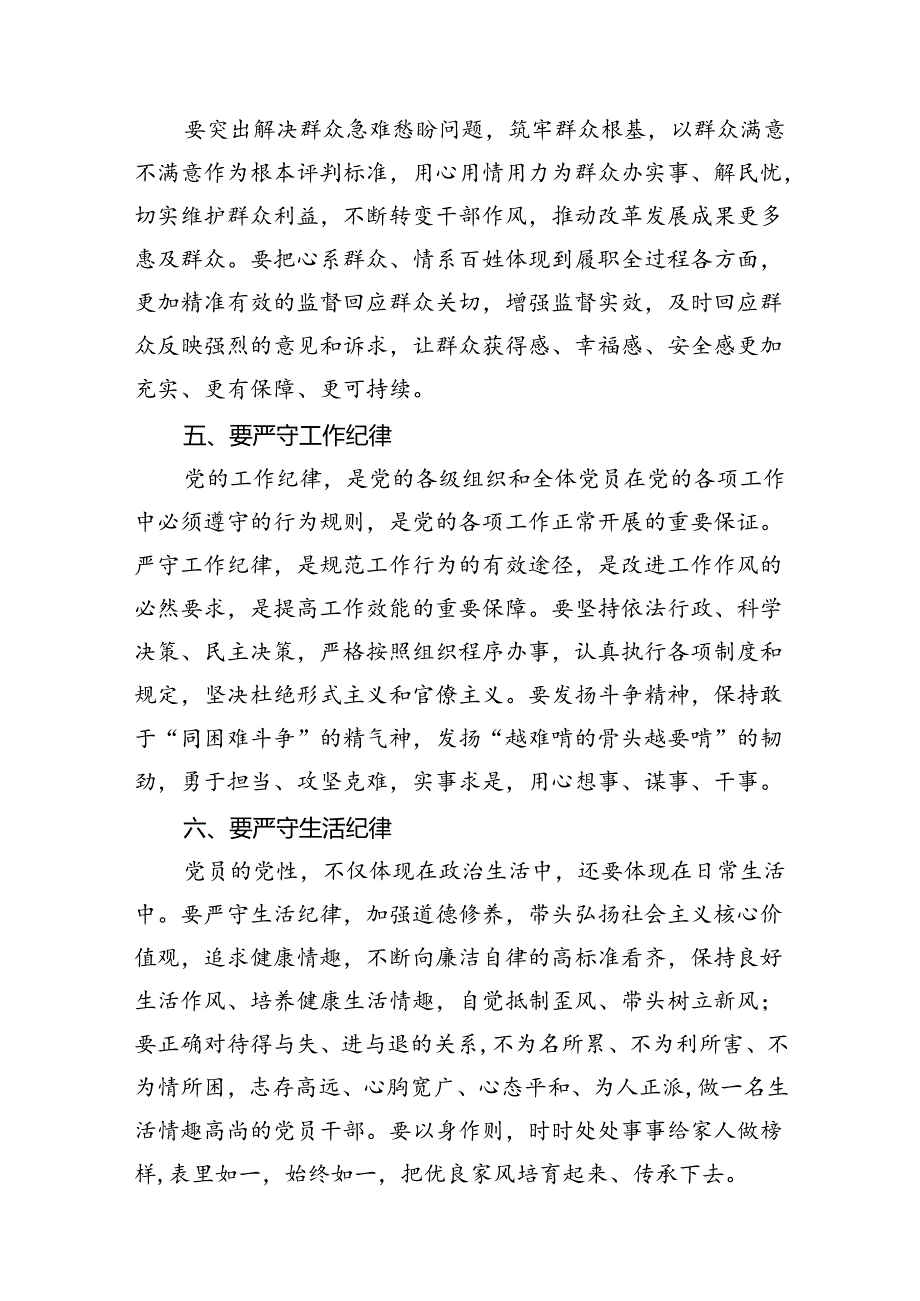 要突出解决群众急难愁盼问题，筑牢群众根基，以群众满意不满意作为根本评判标准，用心用情用力为群众办实事、解民忧，切实维护群众利益，不断转变干部作风，推动改革发展成果更多惠及群众。要把心系群众、情系百姓体现到履职全过程各方面，更加精准有效的监督回应群众关切，增强监督实效，及时回应群众反映强烈的意见和诉求，让群众获得感、幸福感、安全感更加充实、更有保障、更可持续。

五、要严守工作纪律

党的工作纪律，是党的各级组织和全体党员在党的各项工作中必须遵守的行为规则，是党的各项工作正常开展的重要保证。严守工作纪律，是规范工作行为的有效途径，是改进工作作风的必然要求，是提高工作效能的重要保障。要坚持依法行政、科学决策、民主决策，严格按照组织程序办事，认真执行各项制度和规定，坚决杜绝形式主义和官僚主义。要发扬斗争精神，保持敢于“同困难斗争”的精气神，发扬“越难啃的骨头越要啃”的韧劲，勇于担当、攻坚克难，实事求是，用心想事、谋事、干事。

六、要严守生活纪律

党员的党性，不仅体现在政治生活中，还要体现在日常生活中。要严守生活纪律，加强道德修养，带头弘扬社会主义核心价值观，追求健康情趣，不断向廉洁自律的高标准看齐，保持良好生活作风、培养健康生活情趣，自觉抵制歪风、带头树立新风；要正确对待得与失、进与退的关系，不为名所累、不为利所害、不为情所困，志存高远、心胸宽广、心态平和、为人正派，做一名生活情趣高尚的党员干部。要以身作则，时时处处事事给家人做榜样，表里如一，始终如一，把优良家风培育起来、传承下去。